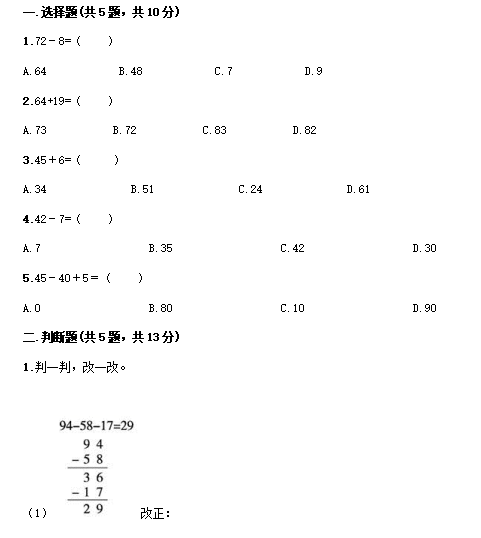 一.选择题(共5题，共10分)

1.72－8=（　　）

A.64　　B.48　　C.7　　D.9

2.64+19=（　　）

A.73　　B.72　　C.83　　D.82

3.45＋6=（　　）

A.34　　B.51　　C.24　　D.61

4.42－7=（　　）

A.7　　B.35　　C.42　　D.30

5.45－40＋5＝（　　）

A.0　　B.80　　C.10　　D.90

二.判断题(共5题，共13分)

1.判一判，改一改。

94−58−17=29

$\begin{array}{r} 94 \\ -58 \\ \hline 36 \\ -17 \\ \hline 29 \end{array}$

（1）　　改正：